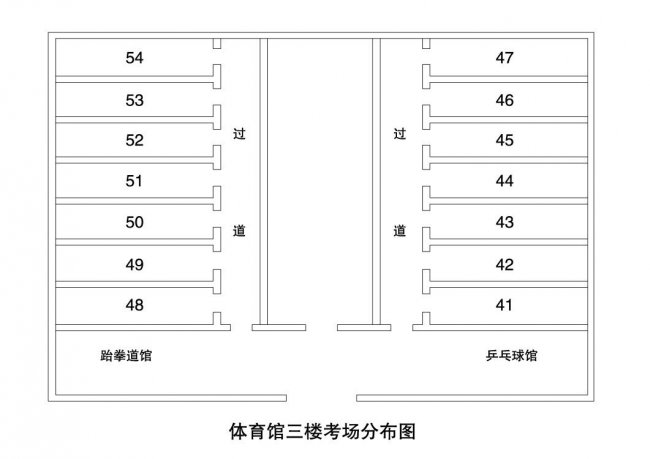 54
53
52
51
50
49
48

过

道

过

道

47
46
45
44
43
42
41

跆拳道馆

乒乓球馆

体育馆三楼考场分布图